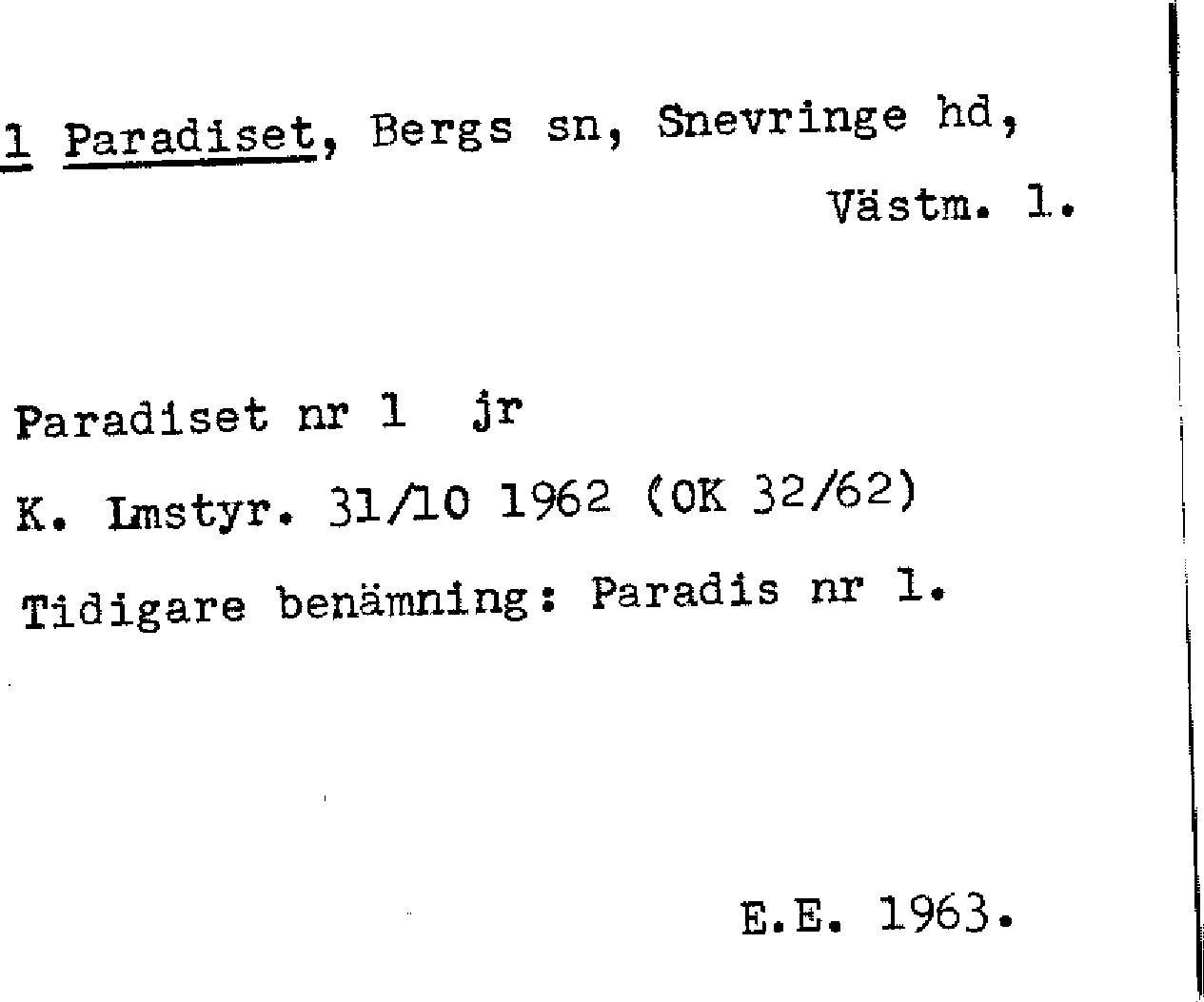 1 Paradiset, Bergs sn, Snevringe hd, Västm. l.

Paradiset nr 1 jr

K. Lmstyr. 31/10 1962 (OK 32/62)

Tidigare benämning: Paradis nr 1.

E.E. 1963.